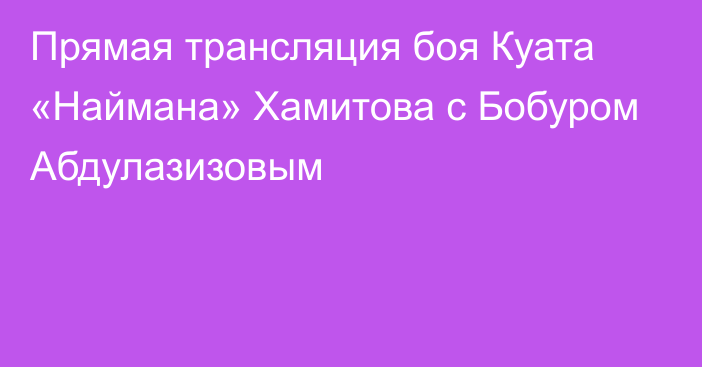 Прямая трансляция боя Куата «Наймана» Хамитова с Бобуром Абдулазизовым